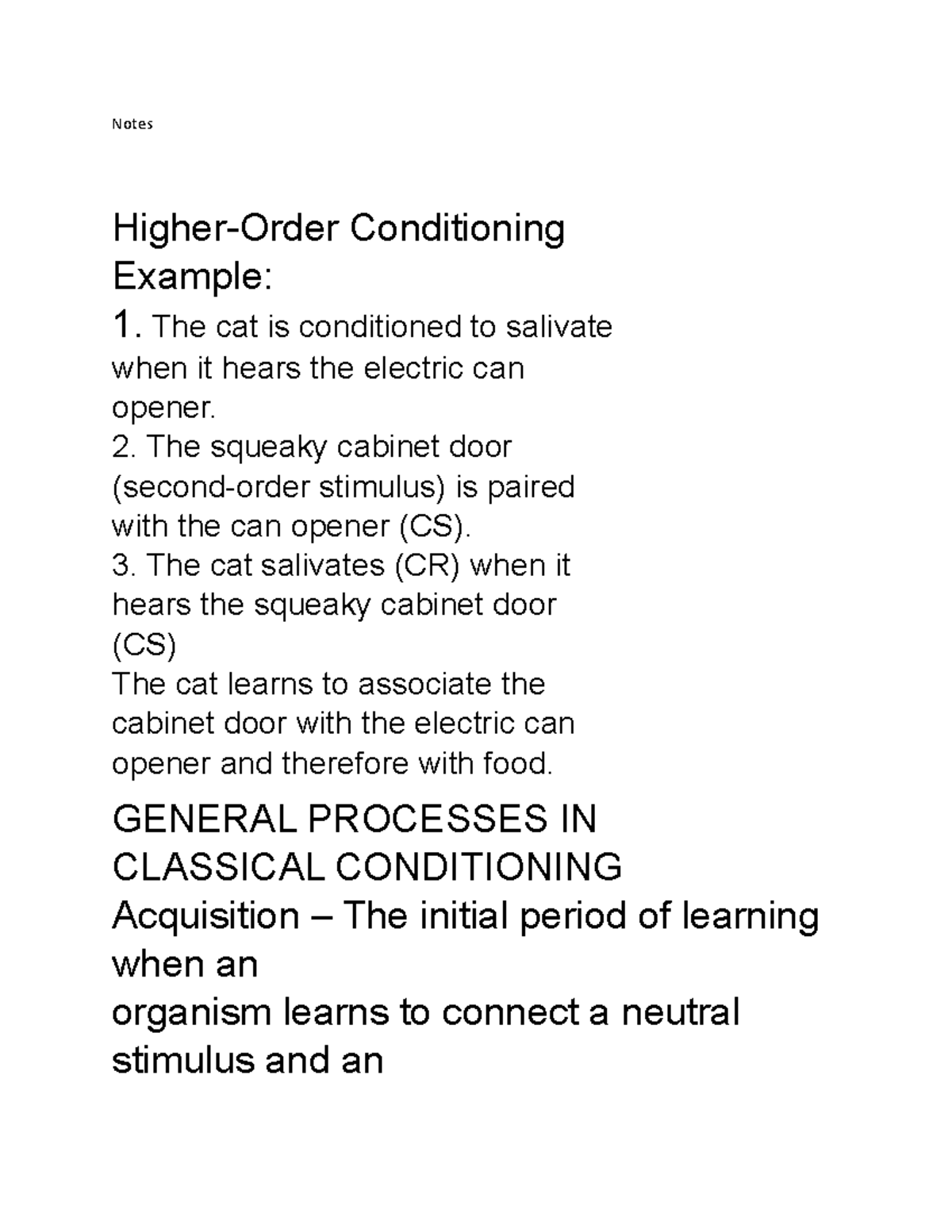 Notes

Higher-Order Conditioning
Example:
1. The cat is conditioned to salivate when it hears the electric can opener.
2. The squeaky cabinet door (second-order stimulus) is paired with the can opener (CS).
3. The cat salivates (CR) when it hears the squeaky cabinet door (CS)
The cat learns to associate the cabinet door with the electric can opener and therefore with food.

GENERAL PROCESSES IN CLASSICAL CONDITIONING
Acquisition – The initial period of learning when an
organism learns to connect a neutral stimulus and an